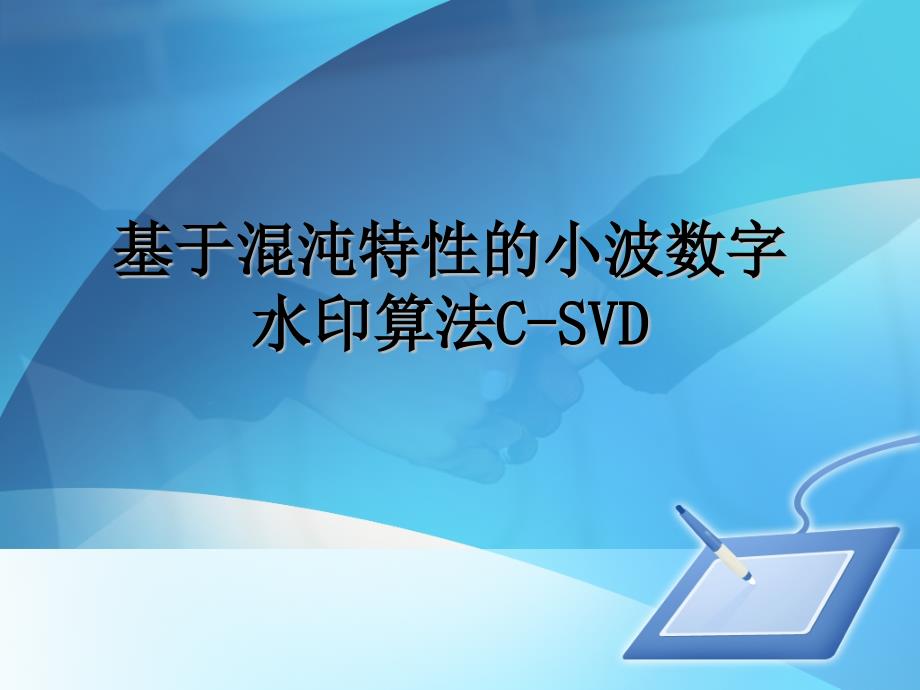 基于混沌特性的小波数字水印算法C-SVD